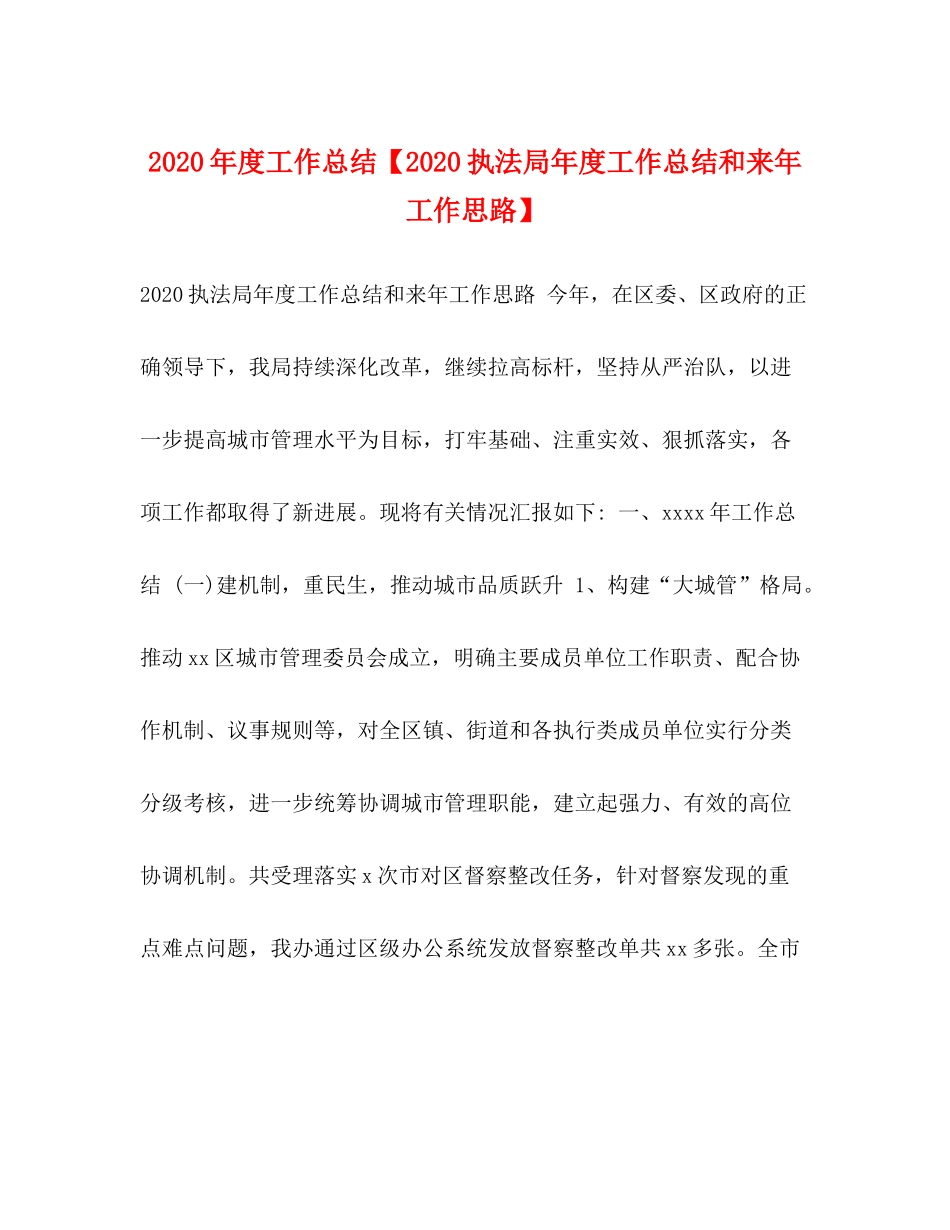 2020年度工作总结【2020执法局年度工作总结和来年工作思路】

2020执法局年度工作总结和来年工作思路 今年，在区委、区政府的正确领导下，我局持续深化改革，继续拉高标杆，坚持从严治队，以进一步提高城市管理水平为目标，打牢基础、注重实效、狠抓落实，各项工作都取得了新进展。现将有关情况汇报如下: 一、xxxx年工作总结 (一)建机制，重民生，推动城市品质跃升 1、构建“大城管”格局。推动xx区城市管理委员会成立，明确主要成员单位工作职责、配合协作机制、议事规则等，对全区镇、街道和各执行类成员单位实行分类分级考核，进一步统筹协调城市管理职能，建立起强力、有效的高位协调机制。共受理落实x次市对区督察整改任务，针对督察发现的重点难点问题，我办通过区级办公系统发放督察整改单共xx多张。全市